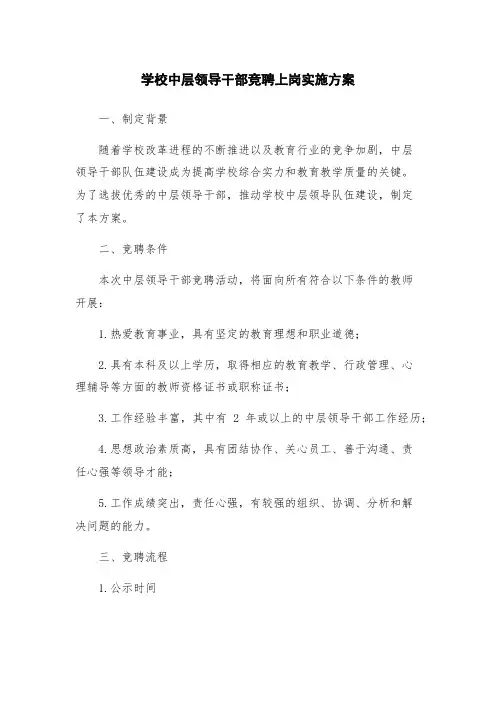 学校中层领导干部竞聘上岗实施方案

一、制定背景

随着学校改革进程的不断推进以及教育行业的竞争加剧，中层领导干部队伍建设成为提高学校综合实力和教育教学质量的关键。为了选拔优秀的中层领导干部，推动学校中层领导队伍建设，制定了本方案。

二、竞聘条件

本次中层领导干部竞聘活动，将面向所有符合以下条件的教师开展：

1. 热爱教育事业，具有坚定的教育理想和职业道德；

2. 具有本科及以上学历，取得相应的教育教学、行政管理、心理辅导等方面的教师资格证书或职称证书；

3. 工作经验丰富，其中有 2 年或以上的中层领导干部工作经历；

4. 思想政治素质高，具有团结协作、关心员工、善于沟通、责任心强等领导才能；

5. 工作成绩突出，责任心强，有较强的组织、协调、分析和解决问题的能力。

三、竞聘流程

1. 公示时间